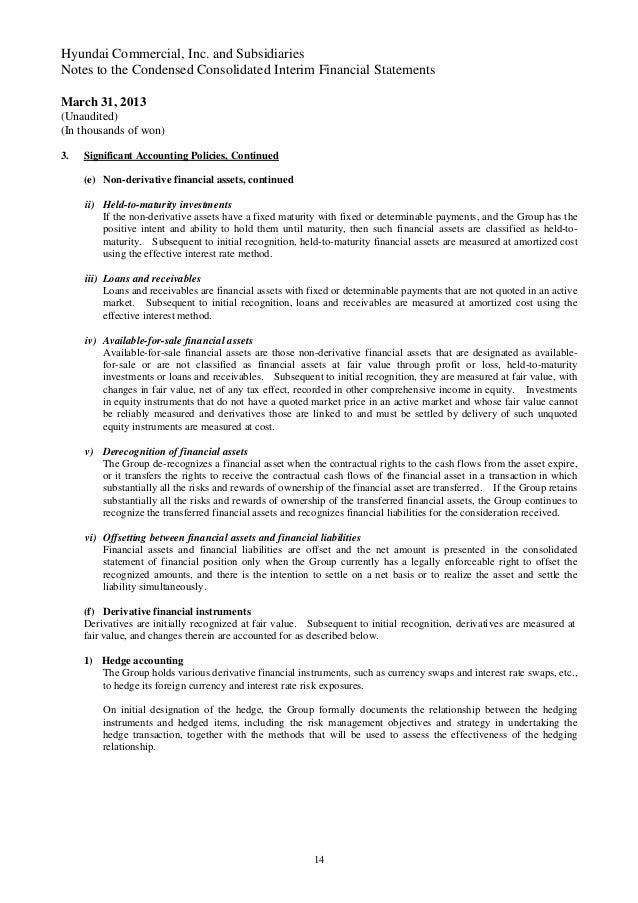 Hyundai Commercial, Inc. and Subsidiaries
Notes to the Condensed Consolidated Interim Financial Statements

March 31, 2013
(Unaudited)
(In thousands of won)

3. Significant Accounting Policies, Continued

(e) Non-derivative financial assets, continued

ii) Held-to-maturity investments
If the non-derivative assets have a fixed maturity with fixed or determinable payments, and the Group has the positive intent and ability to hold them until maturity, then such financial assets are classified as held-to-maturity. Subsequent to initial recognition, held-to-maturity financial assets are measured at amortized cost using the effective interest rate method.

iii) Loans and receivables
Loans and receivables are financial assets with fixed or determinable payments that are not quoted in an active market. Subsequent to initial recognition, loans and receivables are measured at amortized cost using the effective interest method.

iv) Available-for-sale financial assets
Available-for-sale financial assets are those non-derivative financial assets that are designated as available-for-sale or are not classified as financial assets at fair value through profit or loss, held-to-maturity investments or loans and receivables. Subsequent to initial recognition, they are measured at fair value, with changes in fair value, net of any tax effect, recorded in other comprehensive income in equity. Investments in equity instruments that do not have a quoted market price in an active market and whose fair value cannot be reliably measured and derivatives those are linked to and must be settled by delivery of such unquoted equity instruments are measured at cost.

v) Derecognition of financial assets
The Group de-recognizes a financial asset when the contractual rights to the cash flows from the asset expire, or it transfers the rights to receive the contractual cash flows of the financial asset in a transaction in which substantially all the risks and rewards of ownership of the financial asset are transferred. If the Group retains substantially all the risks and rewards of ownership of the transferred financial assets, the Group continues to recognize the transferred financial assets and recognizes financial liabilities for the consideration received.

vi) Offsetting between financial assets and financial liabilities
Financial assets and financial liabilities are offset and the net amount is presented in the consolidated statement of financial position only when the Group currently has a legally enforceable right to offset the recognized amounts, and there is the intention to settle on a net basis or to realize the asset and settle the liability simultaneously.

(f) Derivative financial instruments
Derivatives are initially recognized at fair value. Subsequent to initial recognition, derivatives are measured at fair value, and changes therein are accounted for as described below.

1) Hedge accounting
The Group holds various derivative financial instruments, such as currency swaps and interest rate swaps, etc., to hedge its foreign currency and interest rate risk exposures.

On initial designation of the hedge, the Group formally documents the relationship between the hedging instruments and hedged items, including the risk management objectives and strategy in undertaking the hedge transaction, together with the methods that will be used to assess the effectiveness of the hedging relationship.

14